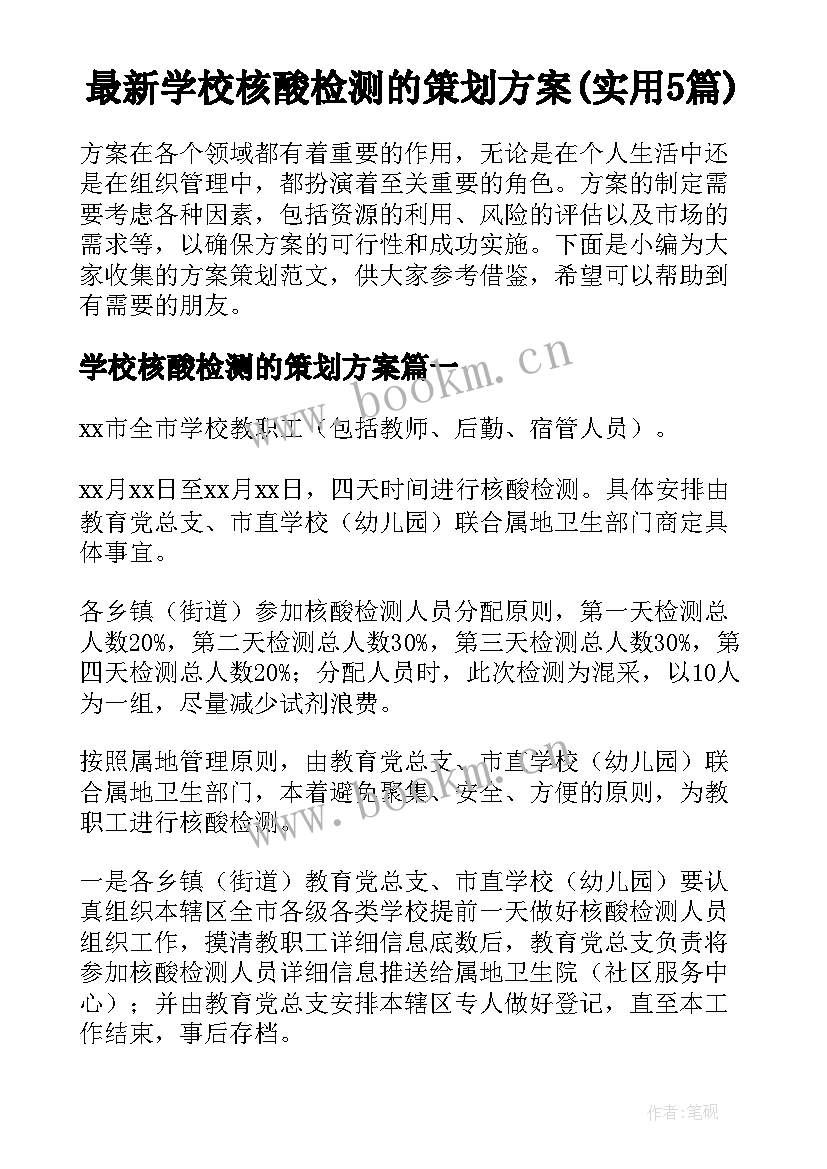 最新学校核酸检测的策划方案(实用5篇)

方案在各个领域都有着重要的作用，无论是在个人生活中还是在组织管理中，都扮演着至关重要的角色。方案的制定需要考虑各种因素，包括资源的利用、风险的评估以及市场的需求等，以确保方案的可行性和成功实施。下面是小编为大家收集的方案策划范文，供大家参考借鉴，希望可以帮助到有需要的朋友。

学校核酸检测的策划方案篇一

www.bookm.cn

xx市全市学校教职工（包括教师、后勤、宿管人员）。

xx月xx日至xx月xx日，四天时间进行核酸检测。具体安排由教育党总支、市直学校（幼儿园）联合属地卫生部门商定具体事宜。

各乡镇（街道）参加核酸检测人员分配原则，第一天检测总人数20%，第二天检测总人数30%，第三天检测总人数30%，第四天检测总人数20%；分配人员时，此次检测为混采，以10人为一组，尽量减少试剂浪费。

按照属地管理原则，由教育党总支、市直学校（幼儿园）联合属地卫生部门，本着避免聚集、安全、方便的原则，为教职工进行核酸检测。

www.bookm.cn

一是各乡镇（街道）教育党总支、市直学校（幼儿园）要认真组织本辖区全市各级各类学校提前一天做好核酸检测人员组织工作，摸清教职工详细信息底数后，教育党总支负责将参加核酸检测人员详细信息推送给属地卫生院（社区服务中心）；并由教育党总支安排本辖区专人做好登记，直至本工作结束，事后存档。

作者:笔砚